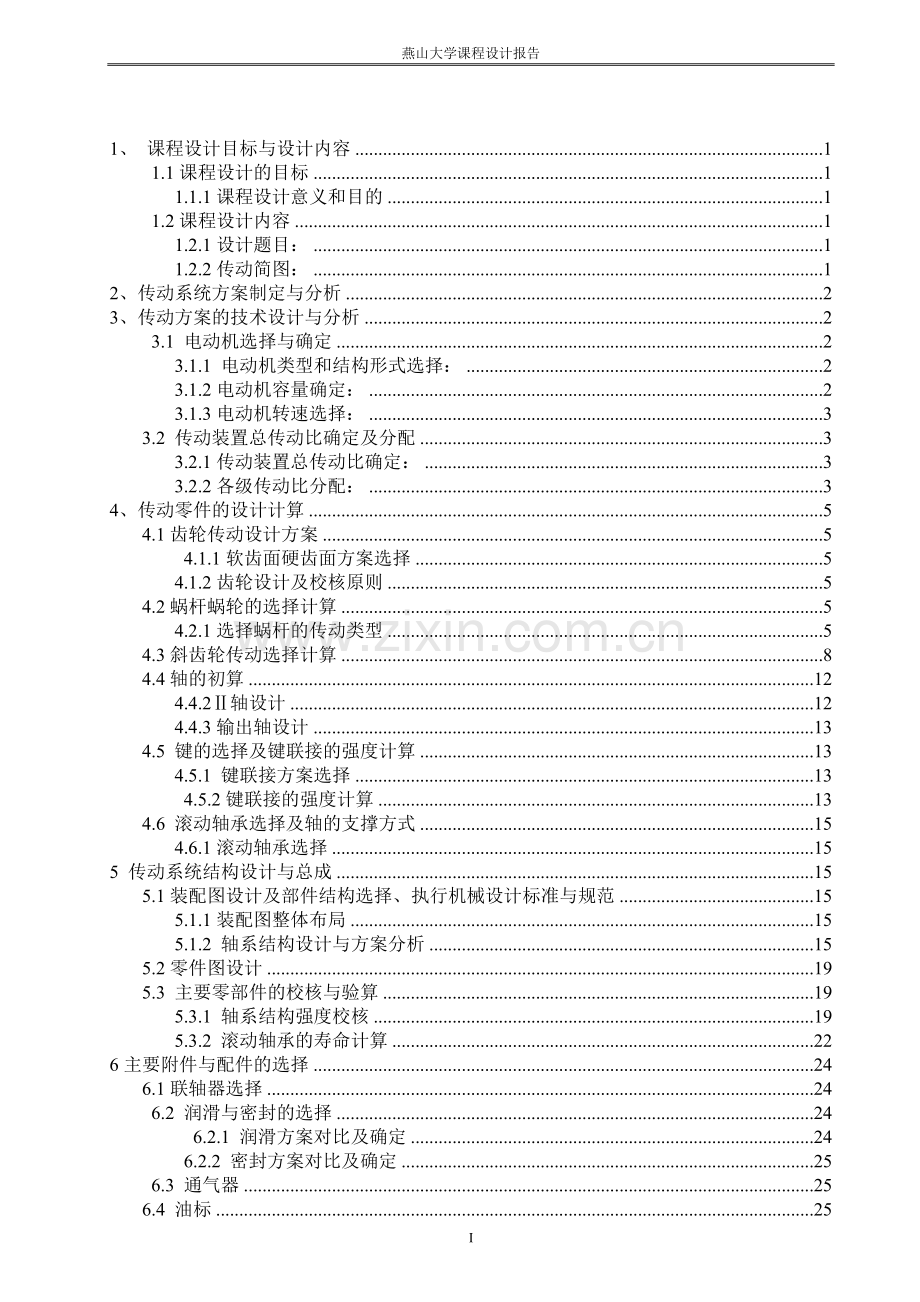 燕山大学课程设计报告

1、 课程设计目标与设计内容 1
1.1课程设计的目标 1
1.1.1课程设计意义和目的 1
1.2课程设计内容 1
1.2.1设计题目： 1
1.2.2传动简图： 1
2、传动系统方案制定与分析 2
3、传动方案的技术设计与分析 2
3.1 电动机选择与确定 2
3.1.1 电动机类型和结构形式选择： 2
3.1.2电动机容量确定： 2
3.1.3电动机转速选择： 3
3.2 传动装置总传动比确定及分配 3
3.2.1传动装置总传动比确定： 3
3.2.2各级传动比分配： 3
4、传动零件的设计计算 5
4.1齿轮传动设计方案 5
4.1.1软齿面硬齿面方案选择 5
4.1.2齿轮设计及校核原则 5
4.2蜗杆蜗轮的选择计算 5
4.2.1选择蜗杆的传动类型 5
4.3斜齿轮传动选择计算 8
4.4轴的初算 12
4.4.2Ⅱ轴设计 12
4.4.3输出轴设计 13
4.5 键的选择及键联接的强度计算 13
4.5.1 键联接方案选择 13
4.5.2键联接的强度计算 13
4.6 滚动轴承选择及轴的支撑方式 15
4.6.1滚动轴承选择 15
5 传动系统结构设计与总成 15
5.1装配图设计及部件结构选择、执行机械设计标准与规范 15
5.1.1装配图整体布局 15
5.1.2 轴系结构设计与方案分析 15
5.2零件图设计 19
5.3 主要零部件的校核与验算 19
5.3.1 轴系结构强度校核 19
5.3.2 滚动轴承的寿命计算 22
6主要附件与配件的选择 24
6.1联轴器选择 24
6.2 润滑与密封的选择 24
6.2.1 润滑方案对比及确定 24
6.2.2 密封方案对比及确定 25
6.3 通气器 25
6.4 油标 25

I

www.zixin.com.cn